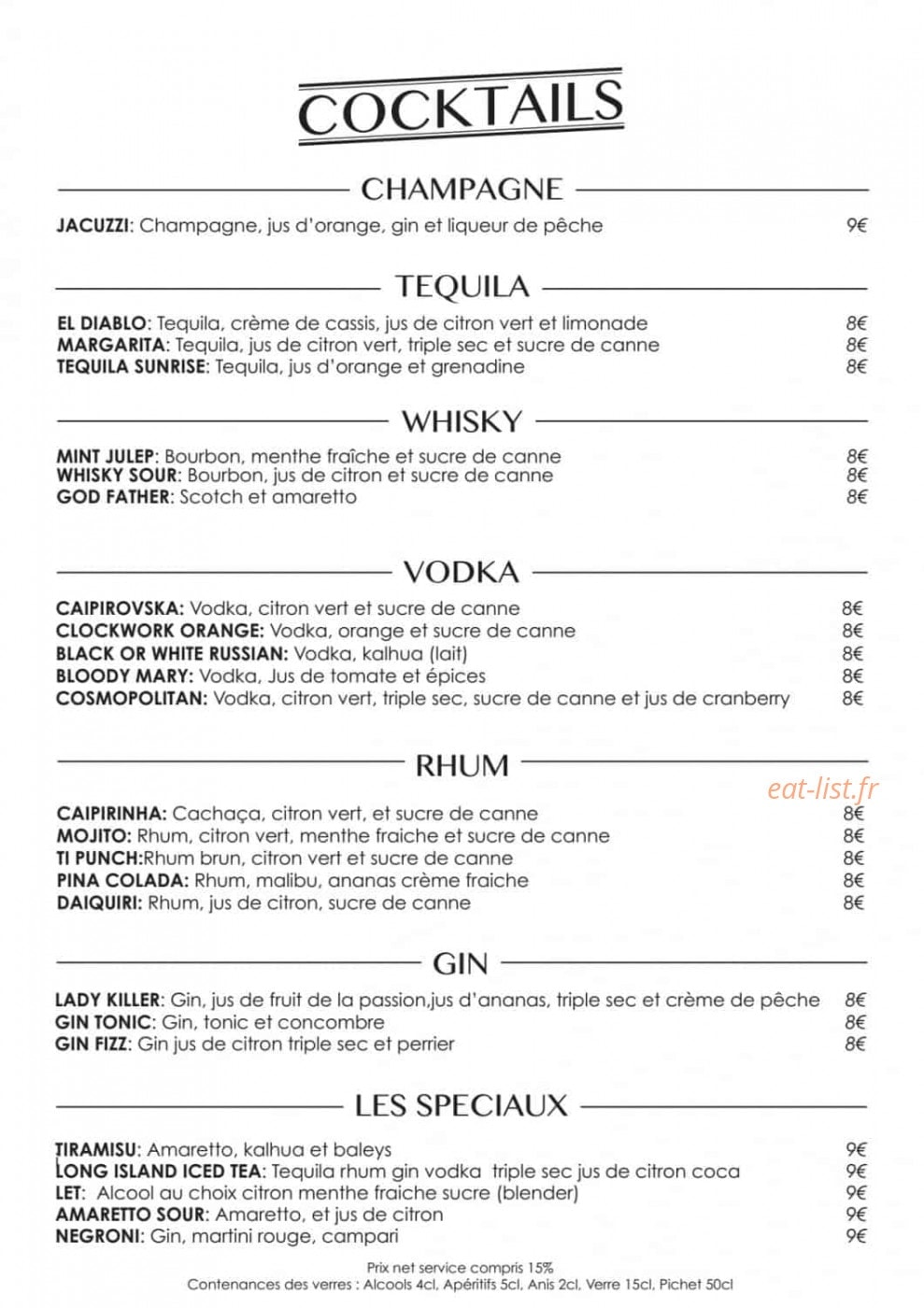 COCKTAILS

CHAMPAGNE

JACUZZI: Champagne, jus d'orange, gin et liqueur de pêche 9€

TEQUILA

EL DIABLO: Tequila, crème de cassis, jus de citron vert et limonade 8€
MARGARITA: Tequila, jus de citron vert, triple sec et sucre de canne 8€
TEQUILA SUNRISE: Tequila, jus d'orange et grenadine 8€

WHISKY

MINT JULEP: Bourbon, menthe fraîche et sucre de canne 8€
WHISKY SOUR: Bourbon, jus de citron et sucre de canne 8€
GOD FATHER: Scotch et amaretto 8€

VODKA

CAIPIROVSKA: Vodka, citron vert et sucre de canne 8€
CLOCKWORK ORANGE: Vodka, orange et sucre de canne 8€
BLACK OR WHITE RUSSIAN: Vodka, kalhua (lait) 8€
BLOODY MARY: Vodka, Jus de tomate et épices 8€
COSMOPOLITAN: Vodka, citron vert, triple sec, sucre de canne et jus de cranberry 8€

RHUM

CAIPIRINHA: Cachaça, citron vert, et sucre de canne 8€
MOJITO: Rhum, citron vert, menthe fraiche et sucre de canne 8€
TI PUNCH:Rhum brun, citron vert et sucre de canne 8€
PINA COLADA: Rhum, malibu, ananas crème fraiche 8€
DAIQUIRI: Rhum, jus de citron, sucre de canne 8€

GIN

LADY KILLER: Gin, jus de fruit de la passion,jus d'ananas, triple sec et crème de pêche 8€
GIN TONIC: Gin, tonic et concombre 8€
GIN FIZZ: Gin jus de citron triple sec et perrier 8€

LES SPECIAUX

TIRAMISU: Amaretto, kalhua et baleys 9€
LONG ISLAND ICED TEA: Tequila rhum gin vodka triple sec jus de citron coca 9€
LET: Alcool au choix citron menthe fraiche sucre (blender) 9€
AMARETTO SOUR: Amaretto, et jus de citron 9€
NEGRONI: Gin, martini rouge, campari 9€

Prix net service compris 15%
Contenances des verres : Alcools 4cl, Apéritifs 5cl, Anis 2cl, Verre 15cl, Pichet 50cl

eat-list.fr